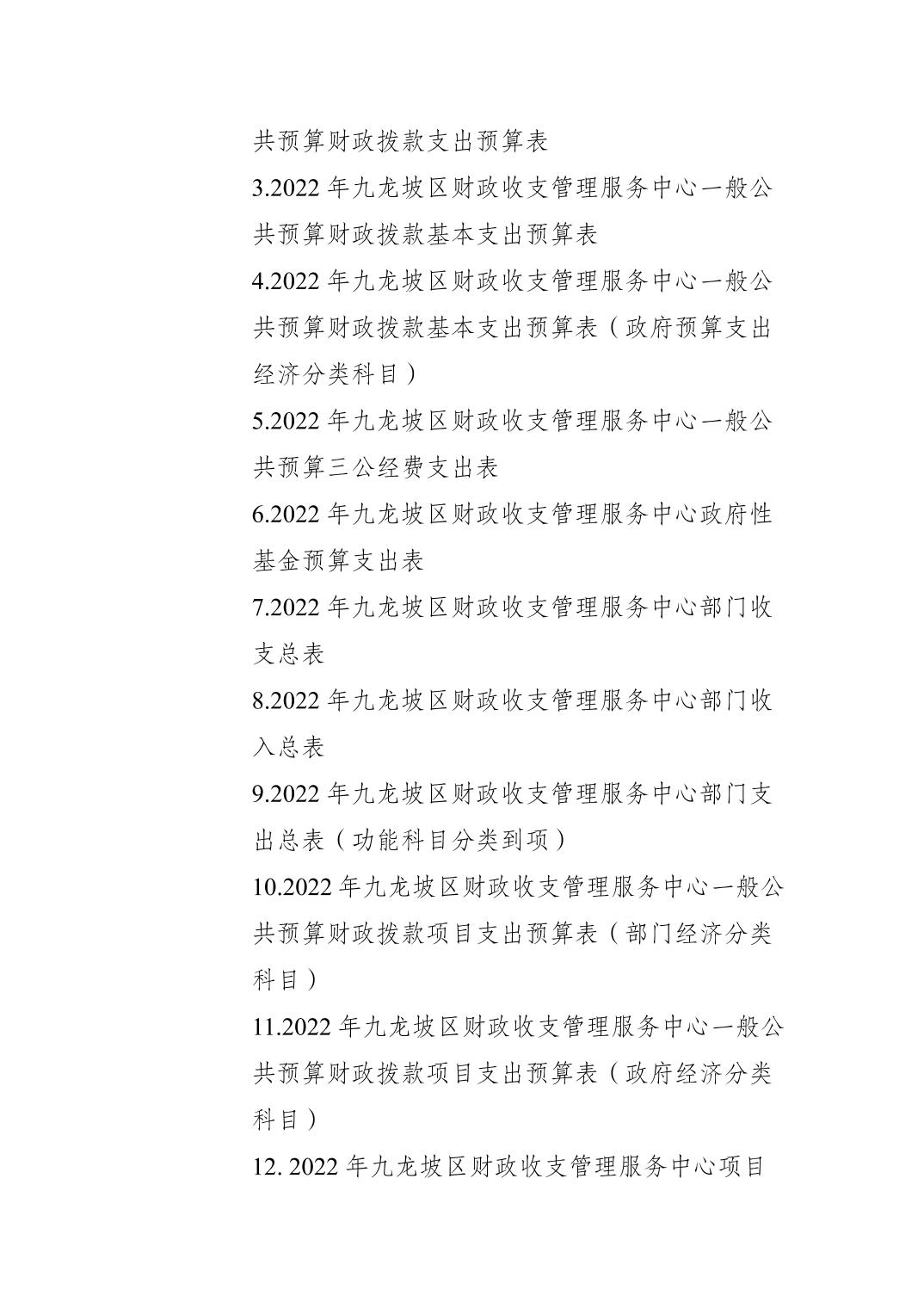 共预算财政拨款支出预算表

3.2022 年九龙坡区财政收支管理服务中心一般公共预算财政拨款基本支出预算表

4.2022 年九龙坡区财政收支管理服务中心一般公共预算财政拨款基本支出预算表（政府预算支出经济分类科目）

5.2022 年九龙坡区财政收支管理服务中心一般公共预算三公经费支出表

6.2022 年九龙坡区财政收支管理服务中心政府性基金预算支出表

7.2022 年九龙坡区财政收支管理服务中心部门收支总表

8.2022 年九龙坡区财政收支管理服务中心部门收入总表

9.2022 年九龙坡区财政收支管理服务中心部门支出总表（功能科目分类到项）

10.2022 年九龙坡区财政收支管理服务中心一般公共预算财政拨款项目支出预算表（部门经济分类科目）

11.2022 年九龙坡区财政收支管理服务中心一般公共预算财政拨款项目支出预算表（政府经济分类科目）

12. 2022 年九龙坡区财政收支管理服务中心项目